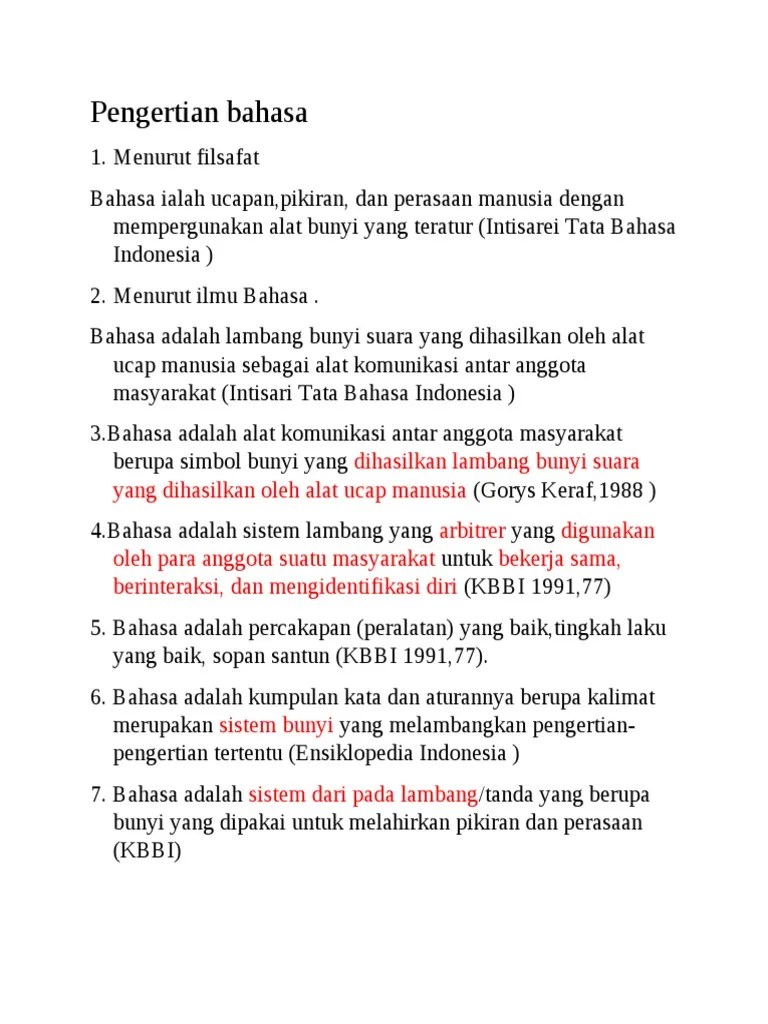 Pengertian bahasa

1. Menurut filsafat

Bahasa ialah ucapan,pikiran, dan perasaan manusia dengan mempergunakan alat bunyi yang teratur (Intisarei Tata Bahasa Indonesia )

2. Menurut ilmu Bahasa .

Bahasa adalah lambang bunyi suara yang dihasilkan oleh alat ucap manusia sebagai alat komunikasi antar anggota masyarakat (Intisari Tata Bahasa Indonesia )

3.Bahasa adalah alat komunikasi antar anggota masyarakat berupa simbol bunyi yang dihasilkan lambang bunyi suara yang dihasilkan oleh alat ucap manusia (Gorys Keraf,1988 )

4.Bahasa adalah sistem lambang yang arbitrer yang digunakan oleh para anggota suatu masyarakat untuk bekerja sama, berinteraksi, dan mengidentifikasi diri (KBBI 1991,77)

5. Bahasa adalah percakapan (peralatan) yang baik,tingkah laku yang baik, sopan santun (KBBI 1991,77).

6. Bahasa adalah kumpulan kata dan aturannya berupa kalimat merupakan sistem bunyi yang melambangkan pengertian-pengertian tertentu (Ensiklopedia Indonesia )

7. Bahasa adalah sistem dari pada lambang/tanda yang berupa bunyi yang dipakai untuk melahirkan pikiran dan perasaan (KBBI)